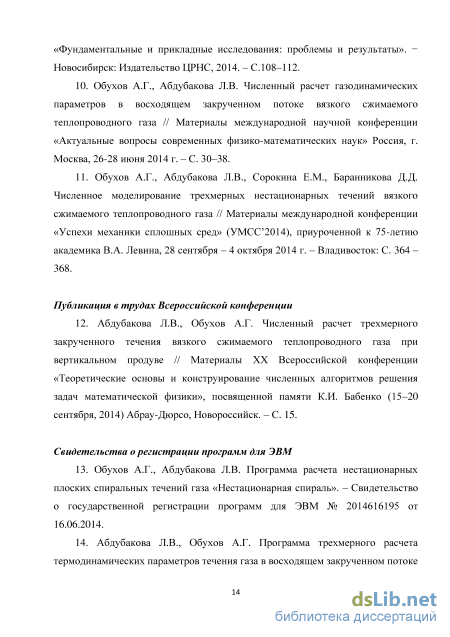 «Фундаментальные и прикладные исследования: проблемы и результаты». − Новосибирск: Издательство ЦРНС, 2014. – С.108–112.

10. Обухов А.Г., Абдубакова Л.В. Численный расчет газодинамических параметров в восходящем закрученном потоке вязкого сжимаемого теплопроводного газа // Материалы международной научной конференции «Актуальные вопросы современных физико-математических наук» Россия, г. Москва, 26-28 июня 2014 г. – С. 30–38.

11. Обухов А.Г., Абдубакова Л.В., Сорокина Е.М., Баранникова Д.Д. Численное моделирование трехмерных нестационарных течений вязкого сжимаемого теплопроводного газа // Материалы международной конференции «Успехи механики сплошных сред» (УМСС'2014), приуроченной к 75-летию академика В.А. Левина, 28 сентября – 4 октября 2014 г. – Владивосток: С. 364 – 368.

Публикация в трудах Всероссийской конференции

12. Абдубакова Л.В., Обухов А.Г. Численный расчет трехмерного закрученного течения вязкого сжимаемого теплопроводного газа при вертикальном продуве // Материалы XX Всероссийской конференции «Теоретические основы и конструирование численных алгоритмов решения задач математической физики», посвященной памяти К.И. Бабенко (15–20 сентября, 2014) Абрау-Дюрсо, Новороссийск. – С. 15.

Свидетельства о регистрации программ для ЭВМ

13. Обухов А.Г., Абдубакова Л.В. Программа расчета нестационарных плоских спиральных течений газа «Нестационарная спираль». – Свидетельство о государственной регистрации программ для ЭВМ № 2014616195 от 16.06.2014.

14. Абдубакова Л.В., Обухов А.Г. Программа трехмерного расчета термодинамических параметров течения газа в восходящем закрученном потоке

14

dsLib.net
библиотека диссертаций